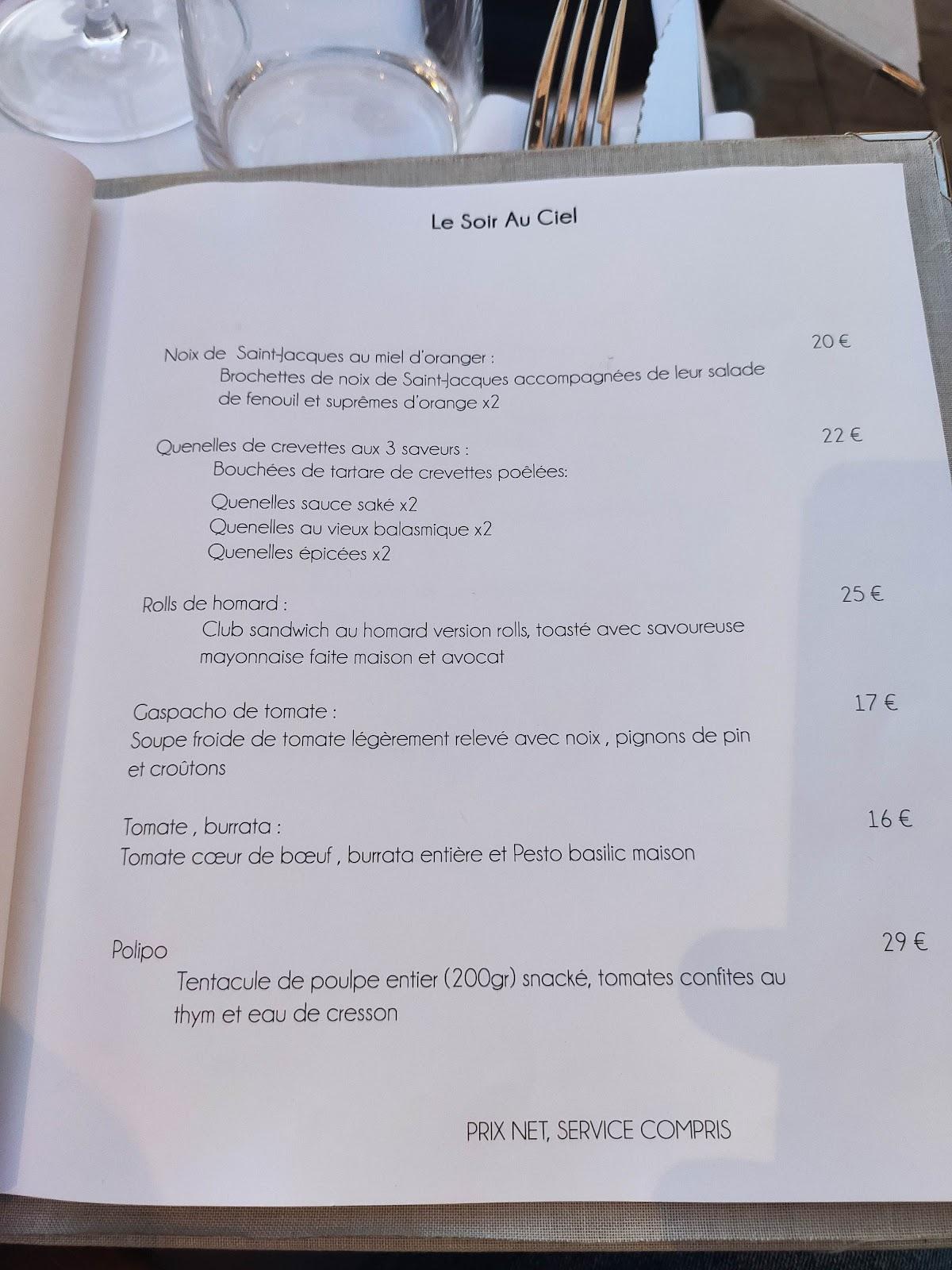 Le Soir Au Ciel

Noix de Saint-Jacques au miel d'oranger : 20 €
Brochettes de noix de Saint-Jacques accompagnées de leur salade de fenouil et suprêmes d'orange x2

Quenelles de crevettes aux 3 saveurs : 22 €
Bouchées de tartare de crevettes poêlées:
Quenelles sauce saké x2
Quenelles au vieux balasmique x2
Quenelles épicées x2

Rolls de homard : 25 €
Club sandwich au homard version rolls, toasté avec savoureuse mayonnaise faite maison et avocat

Gaspacho de tomate : 17 €
Soupe froide de tomate légèrement relevé avec noix , pignons de pin et croûtons

Tomate , burrata : 16 €
Tomate cœur de bœuf , burrata entière et Pesto basilic maison

Polipo 29 €
Tentacule de poulpe entier (200gr) snacké, tomates confites au thym et eau de cresson

PRIX NET, SERVICE COMPRIS